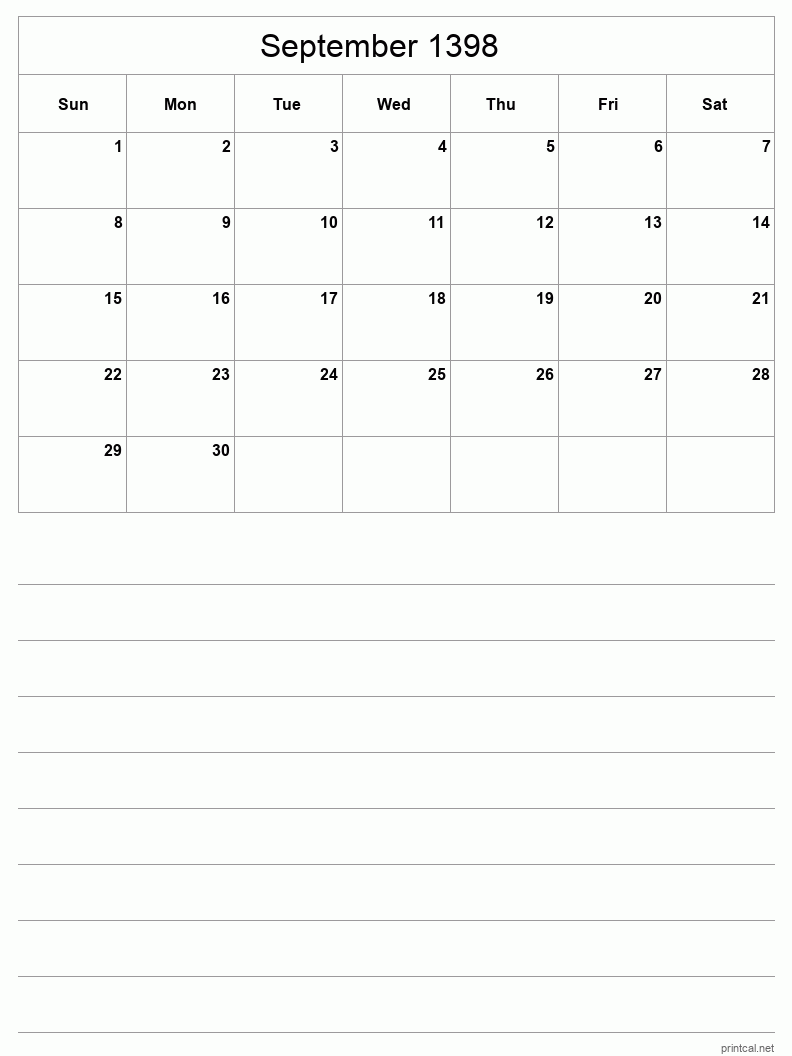 September 1398

| Sun | Mon | Tue | Wed | Thu | Fri | Sat |
|---|---|---|---|---|---|---|
| 1 | 2 | 3 | 4 | 5 | 6 | 7 |
| 8 | 9 | 10 | 11 | 12 | 13 | 14 |
| 15 | 16 | 17 | 18 | 19 | 20 | 21 |
| 22 | 23 | 24 | 25 | 26 | 27 | 28 |
| 29 | 30 | | | | | |

printcal.net